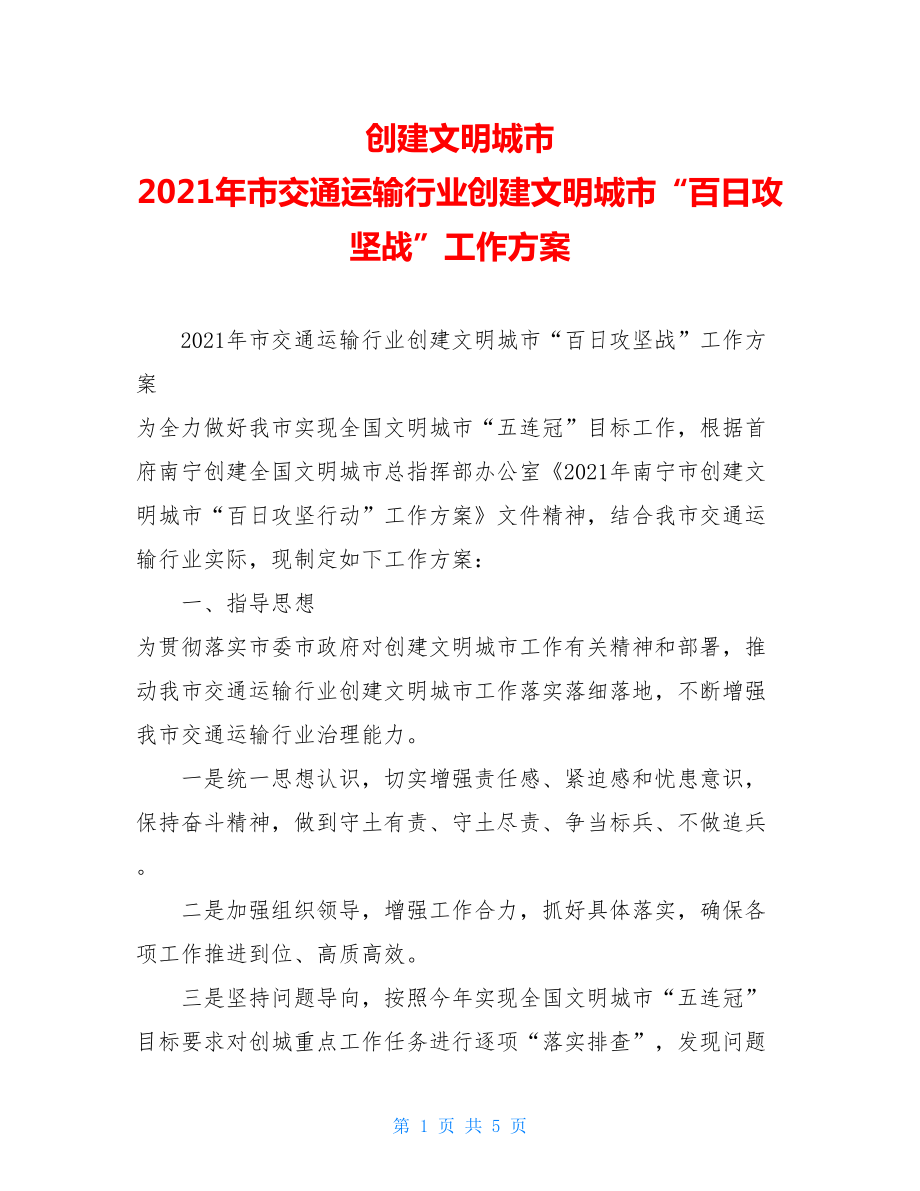 创建文明城市
2021年市交通运输行业创建文明城市“百日攻坚战”工作方案

2021年市交通运输行业创建文明城市“百日攻坚战”工作方案

为全力做好我市实现全国文明城市“五连冠”目标工作，根据首府南宁创建全国文明城市总指挥部办公室《2021年南宁市创建文明城市“百日攻坚行动”工作方案》文件精神，结合我市交通运输行业实际，现制定如下工作方案：

一、指导思想

为贯彻落实市委市政府对创建文明城市工作有关精神和部署，推动我市交通运输行业创建文明城市工作落实落细落地，不断增强我市交通运输行业治理能力。

一是统一思想认识，切实增强责任感、紧迫感和忧患意识，保持奋斗精神，做到守土有责、守土尽责、争当标兵、不做追兵。

二是加强组织领导，增强工作合力，抓好具体落实，确保各项工作推进到位、高质高效。

三是坚持问题导向，按照今年实现全国文明城市“五连冠”目标要求对创城重点工作任务进行逐项“落实排查”，发现问题

第 1 页 共 5 页